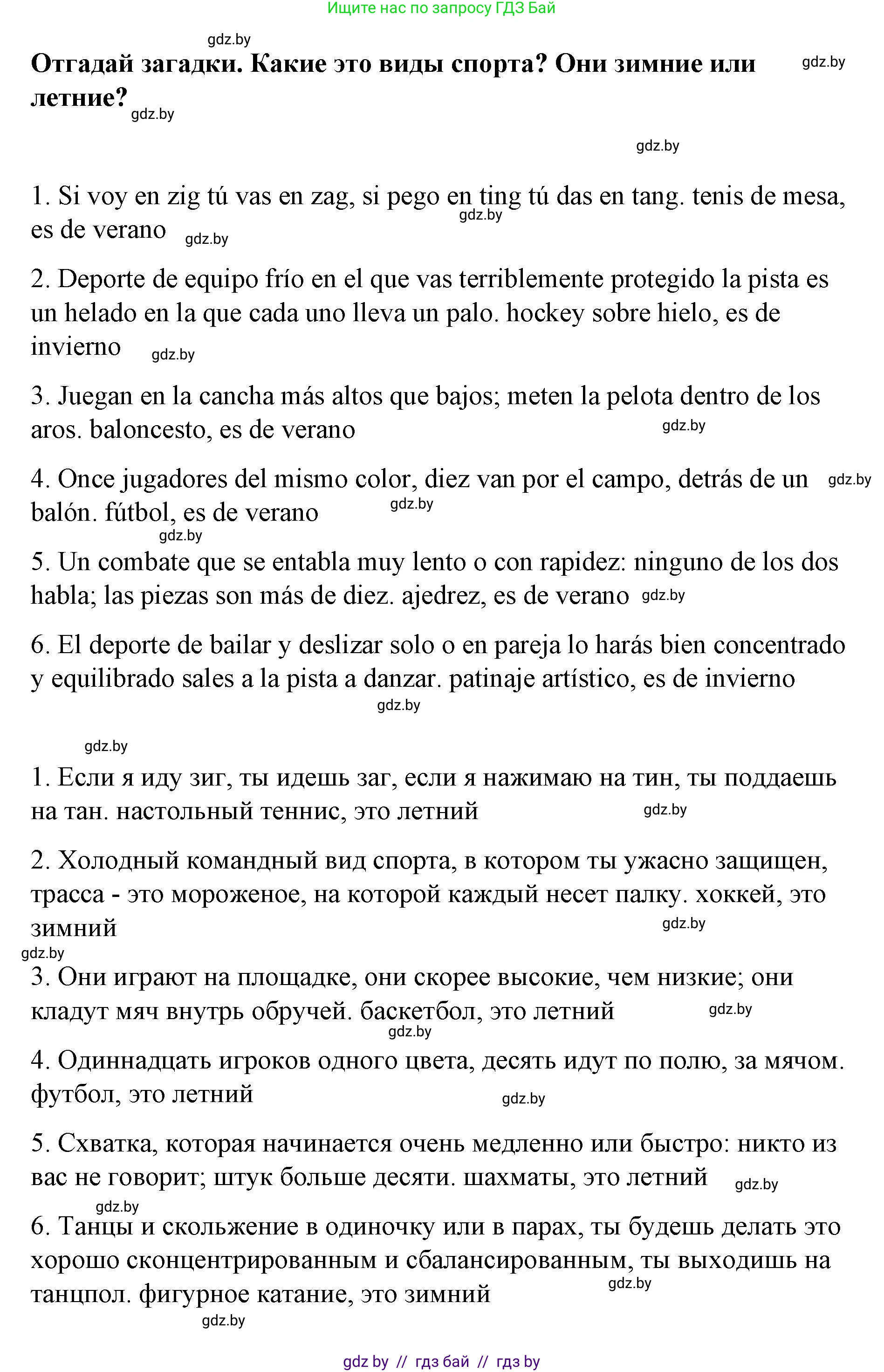 Ищите нас по запросу ГДЗ Бай

gdz.by

Отгадай загадки. Какие это виды спорта? Они зимние или летние? gdz.by

gdz.by

gdz.by

1. Si voy en zig tú vas en zag, si pego en ting tú das en tang. tenis de mesa, es de verano gdz.by gdz.by

2. Deporte de equipo frío en el que vas terriblemente protegido la pista es un helado en la que cada uno lleva un palo. hockey sobre hielo, es de invierno gdz.by

3. Juegan en la cancha más altos que bajos; meten la pelota dentro de los aros. baloncesto, es de verano gdz.by

4. Once jugadores del mismo color, diez van por el campo, detrás de un balón. fútbol, es de verano gdz.by gdz.by

gdz.by

5. Un combate que se entabla muy lento o con rapidez: ninguno de los dos habla; las piezas son más de diez. ajedrez, es de verano gdz.by

6. El deporte de bailar y deslizar solo o en pareja lo harás bien concentrado y equilibrado sales a la pista a danzar. patinaje artístico, es de invierno

gdz.by

gdz.by

1. Если я иду зиг, ты идешь заг, если я нажимаю на тин, ты поддаешь на тан. настольный теннис, это летний gdz.by

2. Холодный командный вид спорта, в котором ты ужасно защищен, трасса - это мороженое, на которой каждый несет палку. хоккей, это зимний gdz.by

gdz.by

3. Они играют на площадке, они скорее высокие, чем низкие; они кладут мяч внутрь обручей. баскетбол, это летний gdz.by gdz.by

4. Одиннадцать игроков одного цвета, десять идут по полю, за мячом. футбол, это летний gdz.by

5. Схватка, которая начинается очень медленно или быстро: никто из вас не говорит; штук больше десяти. шахматы, это летний gdz.by

gdz.by

6. Танцы и скольжение в одиночку или в парах, ты будешь делать это хорошо сконцентрированным и сбалансированным, ты выходишь на танцпол. фигурное катание, это зимний gdz.by

gdz.by

gdz by // гдз бай // гдз by